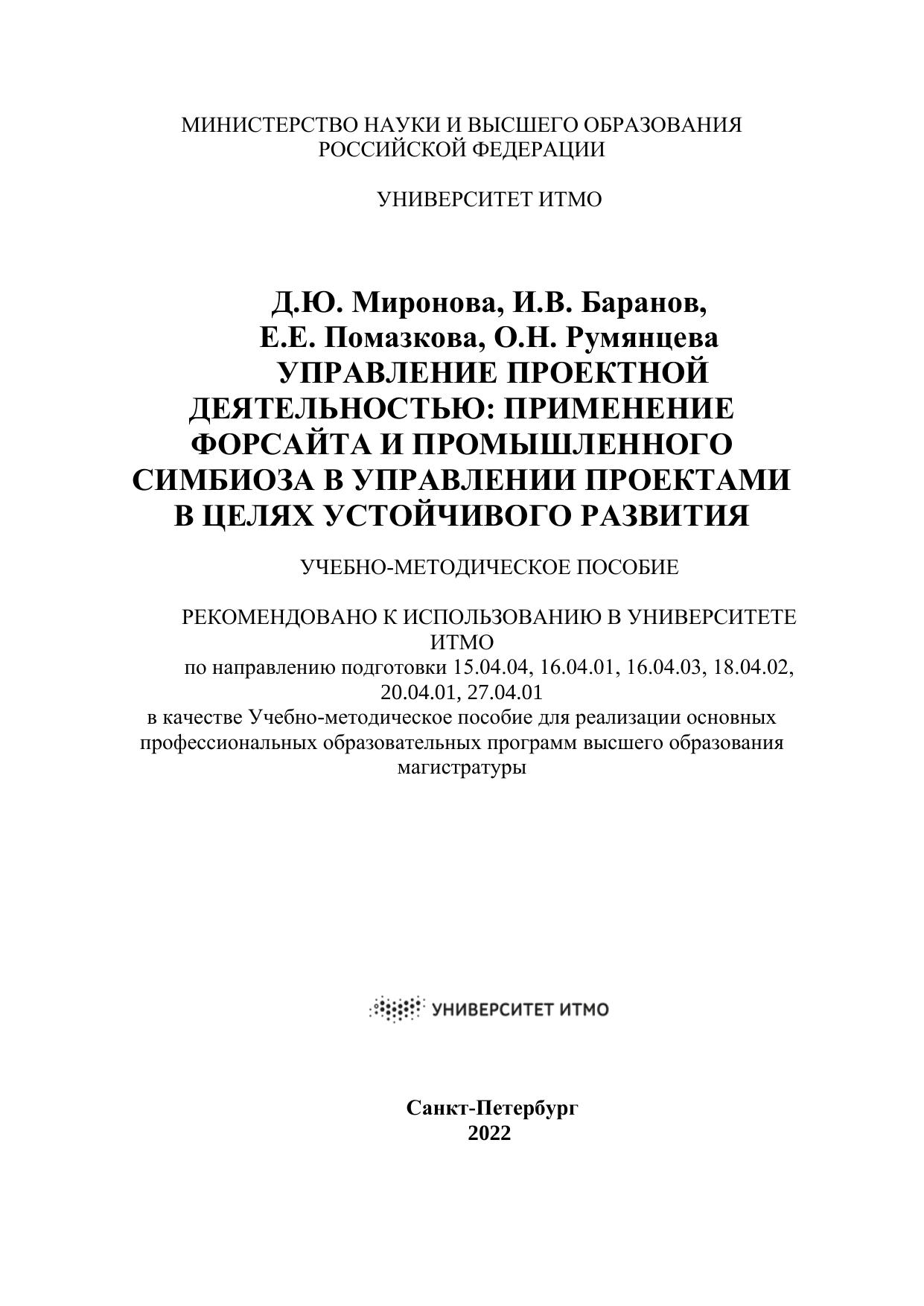 МИНИСТЕРСТВО НАУКИ И ВЫСШЕГО ОБРАЗОВАНИЯ РОССИЙСКОЙ ФЕДЕРАЦИИ

УНИВЕРСИТЕТ ИТМО

Д.Ю. Миронова, И.В. Баранов,
Е.Е. Помазкова, О.Н. Румянцева
УПРАВЛЕНИЕ ПРОЕКТНОЙ ДЕЯТЕЛЬНОСТЬЮ: ПРИМЕНЕНИЕ ФОРСАЙТА И ПРОМЫШЛЕННОГО СИМБИОЗА В УПРАВЛЕНИИ ПРОЕКТАМИ В ЦЕЛЯХ УСТОЙЧИВОГО РАЗВИТИЯ

УЧЕБНО-МЕТОДИЧЕСКОЕ ПОСОБИЕ

РЕКОМЕНДОВАНО К ИСПОЛЬЗОВАНИЮ В УНИВЕРСИТЕТЕ ИТМО
по направлению подготовки 15.04.04, 16.04.01, 16.04.03, 18.04.02, 20.04.01, 27.04.01
в качестве Учебно-методическое пособие для реализации основных профессиональных образовательных программ высшего образования магистратуры

УНИВЕРСИТЕТ ИТМО

Санкт-Петербург
2022